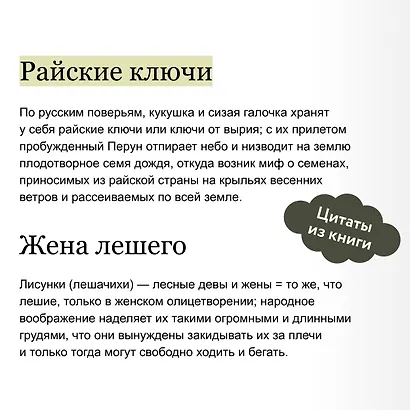 Райские ключи

По русским поверьям, кукушка и сизая галочка хранят у себя райские ключи или ключи от вырия; с их прилетом пробужденный Перун отпирает небо и низводит на землю плодотворное семя дождя, откуда возник миф о семенах, приносимых из райской страны на крыльях весенних ветров и рассеиваемых по всей земле.

Цитаты из книги

Жена лешего

Лисунки (лешачихи) — лесные девы и жены = то же, что лешие, только в женском олицетворении; народное воображение наделяет их такими огромными и длинными грудями, что они вынуждены закидывать их за плечи и только тогда могут свободно ходить и бегать.